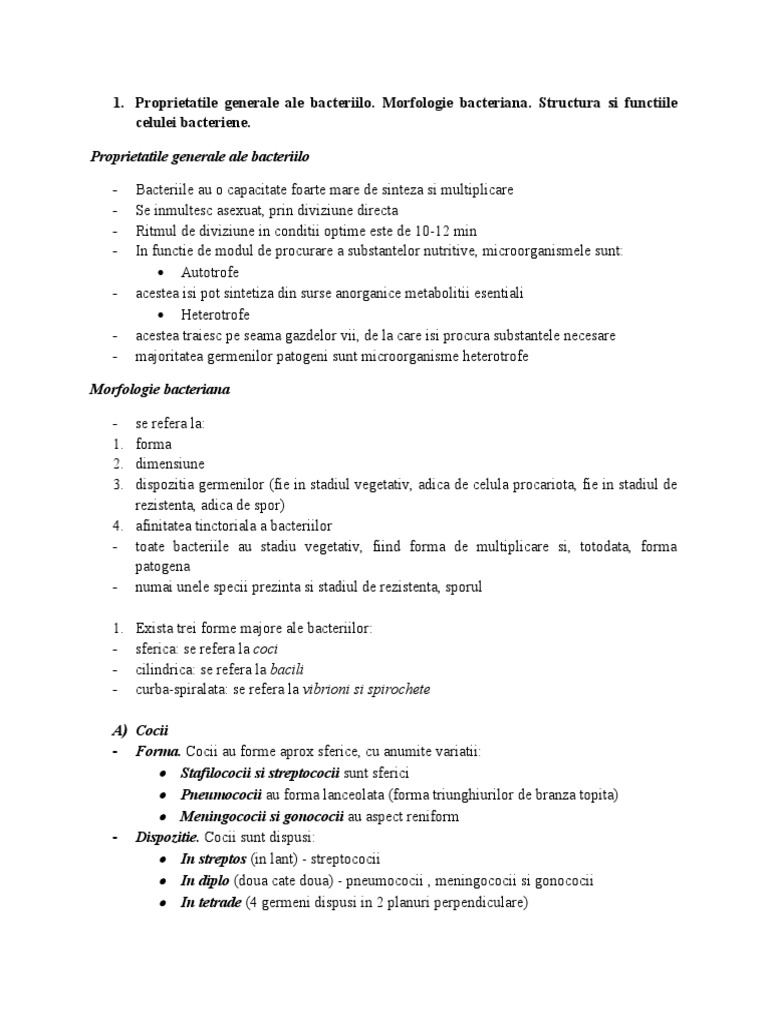 1. Proprietatile generale ale bacteriilo. Morfologie bacteriana. Structura si functiile celulei bacteriene.

Proprietatile generale ale bacteriilo

- Bacteriile au o capacitate foarte mare de sinteza si multiplicare
- Se inmultesc asexuat, prin diviziune directa
- Ritmul de diviziune in conditii optime este de 10-12 min
- In functie de modul de procurare a substantelor nutritive, microorganismele sunt:
  • Autotrofe
- acestea isi pot sintetiza din surse anorganice metabolitii esentiali
  • Heterotrofe
- acestea traiesc pe seama gazdelor vii, de la care isi procura substantele necesare
- majoritatea germenilor patogeni sunt microorganisme heterotrofe

Morfologie bacteriana

- se refera la:
1. forma
2. dimensiune
3. dispozitia germenilor (fie in stadiul vegetativ, adica de celula procariota, fie in stadiul de rezistenta, adica de spor)
4. afinitatea tinctoriala a bacteriilor
- toate bacteriile au stadiu vegetativ, fiind forma de multiplicare si, totodata, forma patogena
- numai unele specii prezinta si stadiul de rezistenta, sporul

1. Exista trei forme majore ale bacteriilor:
- sferica: se refera la coci
- cilindrica: se refera la bacili
- curba-spiralata: se refera la vibrioni si spirochete

A) Cocii
- Forma. Cocii au forme aprox sferice, cu anumite variatii:
  • Stafilococii si streptococii sunt sferici
  • Pneumococii au forma lanceolata (forma triunghiurilor de branza topita)
  • Meningococii si gonococii au aspect reniform
- Dispozitie. Cocii sunt dispusi:
  • In streptos (in lant) - streptococii
  • In diplo (doua cate doua) - pneumococii , meningococii si gonococii
  • In tetrade (4 germeni dispusi in 2 planuri perpendiculare)